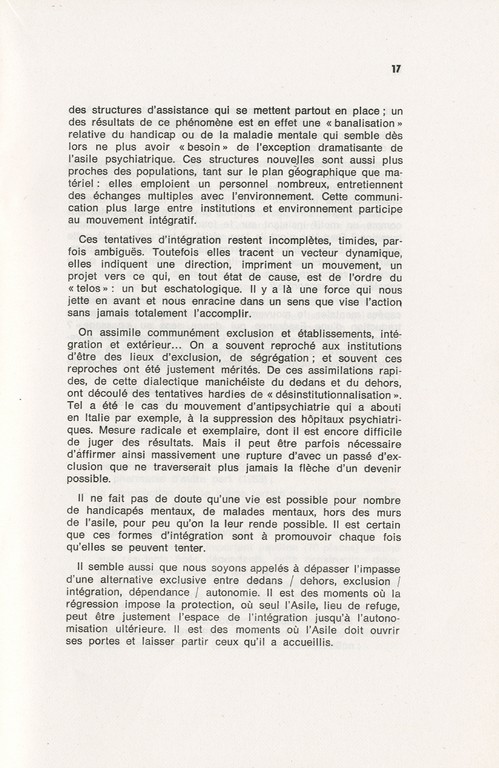 17

des structures d'assistance qui se mettent partout en place ; un des résultats de ce phénomène est en effet une « banalisation » relative du handicap ou de la maladie mentale qui semble dès lors ne plus avoir « besoin » de l'exception dramatisante de l'asile psychiatrique. Ces structures nouvelles sont aussi plus proches des populations, tant sur le plan géographique que matériel : elles emploient un personnel nombreux, entretiennent des échanges multiples avec l'environnement. Cette communication plus large entre institutions et environnement participe au mouvement intégratif.

Ces tentatives d'intégration restent incomplètes, timides, parfois ambiguës. Toutefois elles tracent un vecteur dynamique, elles indiquent une direction, impriment un mouvement, un projet vers ce qui, en tout état de cause, est de l'ordre du « telos » : un but eschatologique. Il y a là une force qui nous jette en avant et nous enracine dans un sens que vise l'action sans jamais totalement l'accomplir.

On assimile communément exclusion et établissements, intégration et extérieur... On a souvent reproché aux institutions d'être des lieux d'exclusion, de ségrégation ; et souvent ces reproches ont été justement mérités. De ces assimilations rapides, de cette dialectique manichéiste du dedans et du dehors, ont découlé des tentatives hardies de « désinstitutionnalisation ». Tel a été le cas du mouvement d'antipsychiatrie qui a abouti en Italie par exemple, à la suppression des hôpitaux psychiatriques. Mesure radicale et exemplaire, dont il est encore difficile de juger des résultats. Mais il peut être parfois nécessaire d'affirmer ainsi massivement une rupture d'avec un passé d'exclusion que ne traverserait plus jamais la flèche d'un devenir possible.

Il ne fait pas de doute qu'une vie est possible pour nombre de handicapés mentaux, de malades mentaux, hors des murs de l'asile, pour peu qu'on la leur rende possible. Il est certain que ces formes d'intégration sont à promouvoir chaque fois qu'elles se peuvent tenter.

Il semble aussi que nous soyons appelés à dépasser l'impasse d'une alternative exclusive entre dedans / dehors, exclusion / intégration, dépendance / autonomie. Il est des moments où la régression impose la protection, où seul l'Asile, lieu de refuge, peut être justement l'espace de l'intégration jusqu'à l'autonomisation ultérieure. Il est des moments où l'Asile doit ouvrir ses portes et laisser partir ceux qu'il a accueillis.